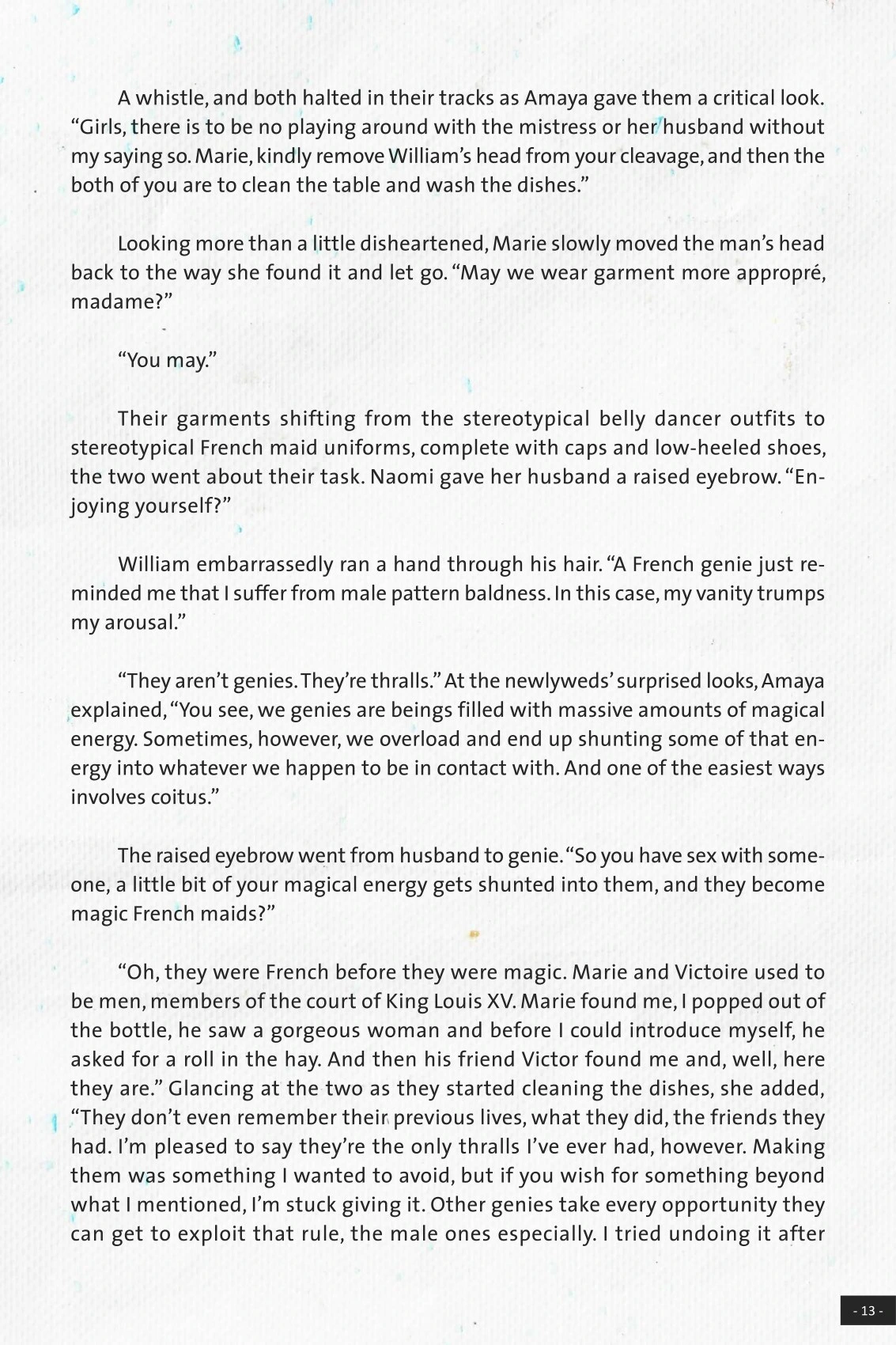 A whistle, and both halted in their tracks as Amaya gave them a critical look. “Girls, there is to be no playing around with the mistress or her husband without my saying so. Marie, kindly remove William’s head from your cleavage, and then the both of you are to clean the table and wash the dishes.”

Looking more than a little disheartened, Marie slowly moved the man’s head back to the way she found it and let go. “May we wear garment more appropré, madame?”

“You may.”

Their garments shifting from the stereotypical belly dancer outfits to stereotypical French maid uniforms, complete with caps and low-heeled shoes, the two went about their task. Naomi gave her husband a raised eyebrow. “Enjoying yourself?”

William embarrassedly ran a hand through his hair. “A French genie just reminded me that I suffer from male pattern baldness. In this case, my vanity trumps my arousal.”

“They aren’t genies. They’re thralls.” At the newlyweds’ surprised looks, Amaya explained, “You see, we genies are beings filled with massive amounts of magical energy. Sometimes, however, we overload and end up shunting some of that energy into whatever we happen to be in contact with. And one of the easiest ways involves coitus.”

The raised eyebrow went from husband to genie. “So you have sex with someone, a little bit of your magical energy gets shunted into them, and they become magic French maids?”

“Oh, they were French before they were magic. Marie and Victoire used to be men, members of the court of King Louis XV. Marie found me, I popped out of the bottle, he saw a gorgeous woman and before I could introduce myself, he asked for a roll in the hay. And then his friend Victor found me and, well, here they are.” Glancing at the two as they started cleaning the dishes, she added, “They don’t even remember their previous lives, what they did, the friends they had. I’m pleased to say they’re the only thralls I’ve ever had, however. Making them was something I wanted to avoid, but if you wish for something beyond what I mentioned, I’m stuck giving it. Other genies take every opportunity they can get to exploit that rule, the male ones especially. I tried undoing it after

- 13 -